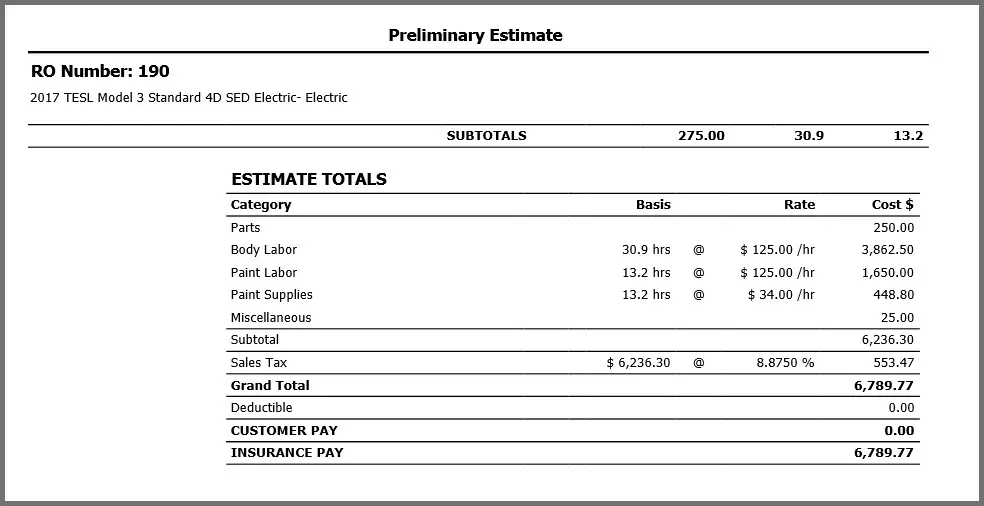 Preliminary Estimate

RO Number: 190

2017 TESL Model 3 Standard 4D SED Electric- Electric

| SUBTOTALS | 275.00 | 30.9 | 13.2 |
|---|---|---|---|

ESTIMATE TOTALS

| Category | Basis | | Rate | Cost $ |
|---|---|---|---|---|
| Parts | | | | 250.00 |
| Body Labor | 30.9 hrs | @ | $ 125.00 /hr | 3,862.50 |
| Paint Labor | 13.2 hrs | @ | $ 125.00 /hr | 1,650.00 |
| Paint Supplies | 13.2 hrs | @ | $ 34.00 /hr | 448.80 |
| Miscellaneous | | | | 25.00 |
| Subtotal | | | | 6,236.30 |
| Sales Tax | $ 6,236.30 | @ | 8.8750 % | 553.47 |
| Grand Total | | | | 6,789.77 |
| Deductible | | | | 0.00 |
| CUSTOMER PAY | | | | 0.00 |
| INSURANCE PAY | | | | 6,789.77 |